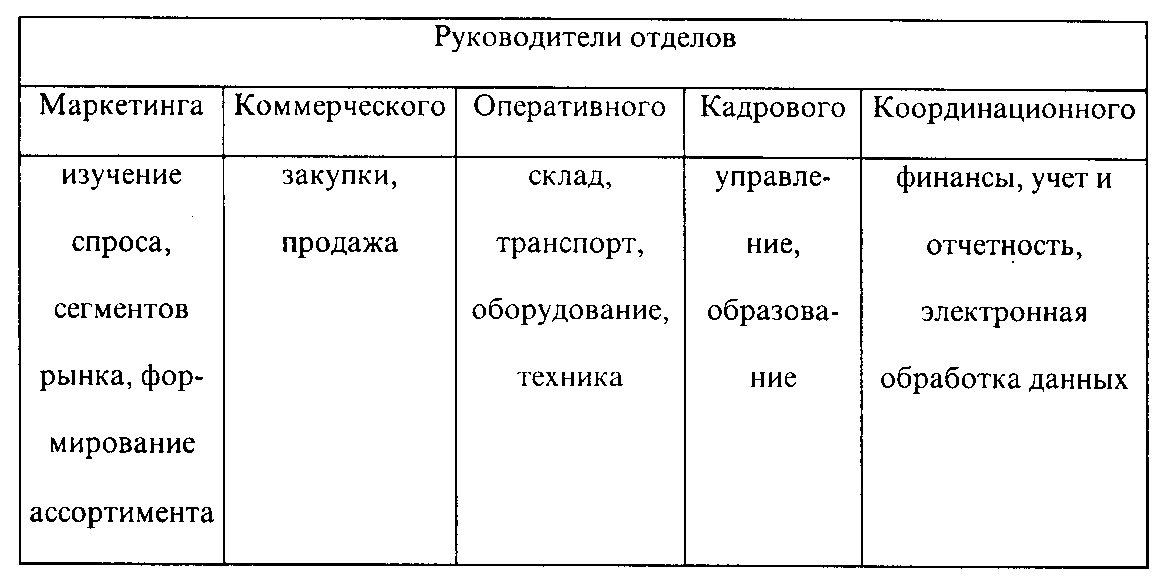 | Руководители отделов | | | | |
|---|---|---|---|---|
| Маркетинга | Коммерческого | Оперативного | Кадрового | Координационного |
| изучение спроса, сегментов рынка, формирование ассортимента | закупки, продажа | склад, транспорт, оборудование, техника | управление, образование | финансы, учет и отчетность, электронная обработка данных |